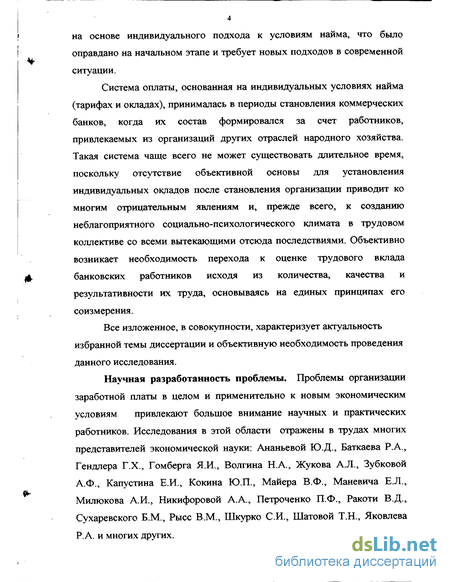 4

на основе индивидуального подхода к условиям найма, что было оправдано на начальном этапе и требует новых подходов в современной ситуации.

Система оплаты, основанная на индивидуальных условиях найма (тарифах и окладах), принималась в периоды становления коммерческих банков, когда их состав формировался за счет работников, привлекаемых из организаций других отраслей народного хозяйства. Такая система чаще всего не может существовать длительное время, поскольку отсутствие объективной основы для установления индивидуальных окладов после становления организации приводит ко многим отрицательным явлениям и, прежде всего, к созданию неблагоприятного социально-психологического климата в трудовом коллективе со всеми вытекающими отсюда последствиями. Объективно возникает необходимость перехода к оценке трудового вклада банковских работников исходя из количества, качества и результативности их труда, основываясь на единых принципах его соизмерения.

Все изложенное, в совокупности, характеризует актуальность избранной темы диссертации и объективную необходимость проведения данного исследования.

Научная разработанность проблемы. Проблемы организации заработной платы в целом и применительно к новым экономическим условиям привлекают большое внимание научных и практических работников. Исследования в этой области отражены в трудах многих представителей экономической науки: Ананьевой Ю.Д., Баткаева Р.А., Гендлера Г.Х., Гомберга Я.И., Волгина Н.А., Жукова А.Л., Зубковой А.Ф., Капустина Е.И., Кокина Ю.П., Майера В.Ф., Маневича Е.Л., Милюкова А.И., Никифоровой А.А., Петроченко П.Ф., Ракоти В.Д., Сухаревского Б.М., Рысс В.М., Шкурко С.И., Шатовой Т.Н., Яковлева Р.А. и многих других.

dsLib.net
библиотека диссертаций